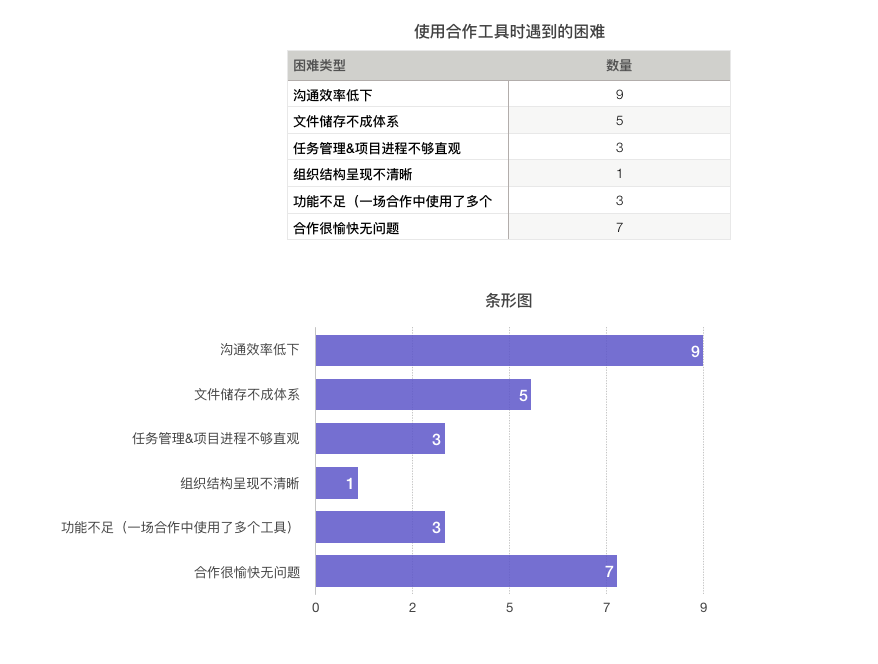 使用合作工具时遇到的困难

| 困难类型 | 数量 |
|---|---|
| 沟通效率低下 | 9 |
| 文件储存不成体系 | 5 |
| 任务管理&项目进程不够直观 | 3 |
| 组织结构呈现不清晰 | 1 |
| 功能不足（一场合作中使用了多个 | 3 |
| 合作很愉快无问题 | 7 |

条形图

沟通效率低下 9
文件储存不成体系 5
任务管理&项目进程不够直观 3
组织结构呈现不清晰 1
功能不足（一场合作中使用了多个工具） 3
合作很愉快无问题 7

0 2 5 7 9